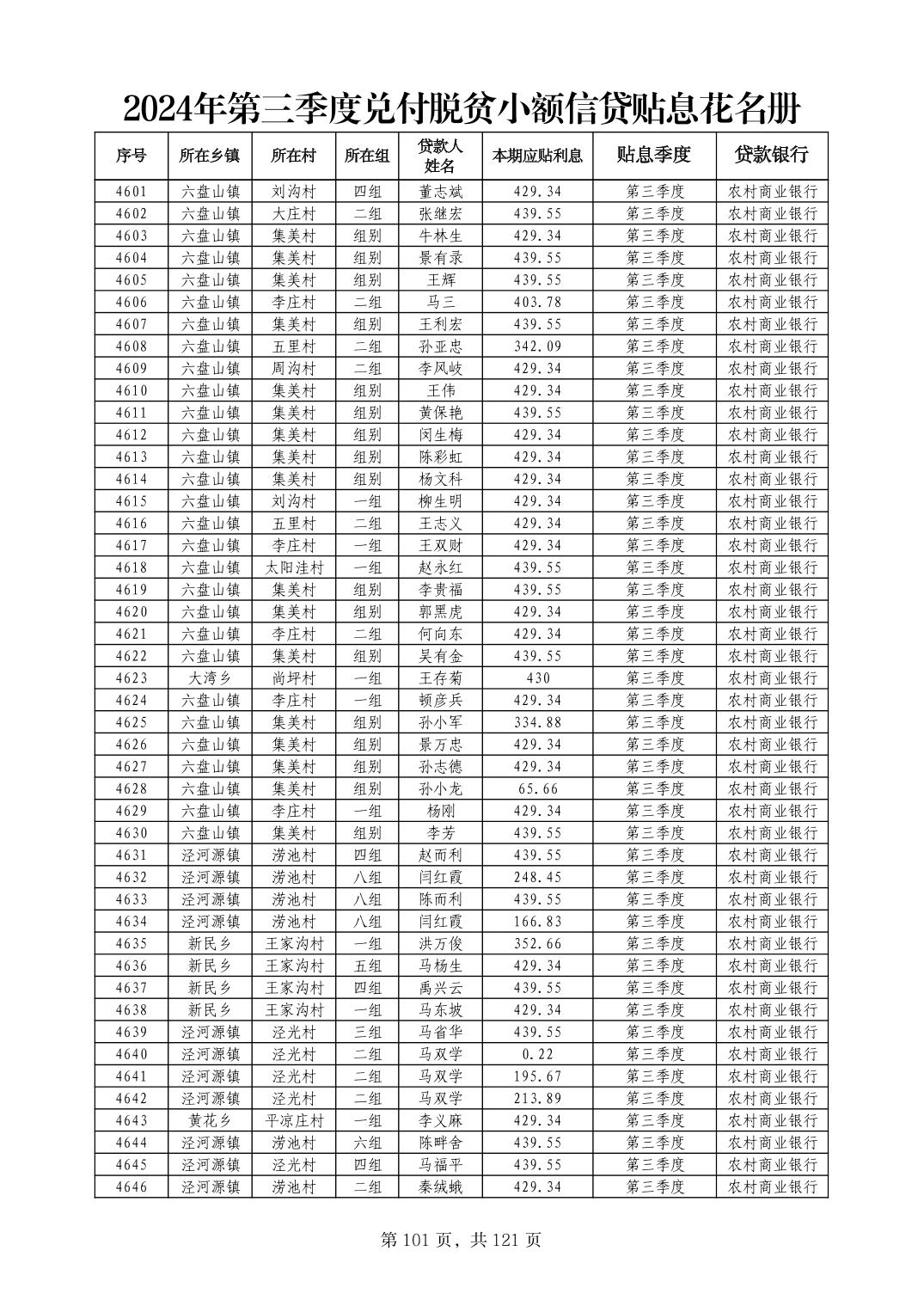 2024年第三季度兑付脱贫小额信贷贴息花名册

| 序号 | 所在乡镇 | 所在村 | 所在组 | 贷款人姓名 | 本期应贴利息 | 贴息季度 | 贷款银行 |
|---|---|---|---|---|---|---|---|
| 4601 | 六盘山镇 | 刘沟村 | 四组 | 董志斌 | 429.34 | 第三季度 | 农村商业银行 |
| 4602 | 六盘山镇 | 大庄村 | 二组 | 张继宏 | 439.55 | 第三季度 | 农村商业银行 |
| 4603 | 六盘山镇 | 集美村 | 组别 | 牛林生 | 429.34 | 第三季度 | 农村商业银行 |
| 4604 | 六盘山镇 | 集美村 | 组别 | 景有录 | 439.55 | 第三季度 | 农村商业银行 |
| 4605 | 六盘山镇 | 集美村 | 组别 | 王辉 | 439.55 | 第三季度 | 农村商业银行 |
| 4606 | 六盘山镇 | 李庄村 | 二组 | 马三 | 403.78 | 第三季度 | 农村商业银行 |
| 4607 | 六盘山镇 | 集美村 | 组别 | 王利宏 | 439.55 | 第三季度 | 农村商业银行 |
| 4608 | 六盘山镇 | 五里村 | 二组 | 孙亚忠 | 342.09 | 第三季度 | 农村商业银行 |
| 4609 | 六盘山镇 | 周沟村 | 二组 | 李风岐 | 429.34 | 第三季度 | 农村商业银行 |
| 4610 | 六盘山镇 | 集美村 | 组别 | 王伟 | 429.34 | 第三季度 | 农村商业银行 |
| 4611 | 六盘山镇 | 集美村 | 组别 | 黄保艳 | 439.55 | 第三季度 | 农村商业银行 |
| 4612 | 六盘山镇 | 集美村 | 组别 | 闵生梅 | 429.34 | 第三季度 | 农村商业银行 |
| 4613 | 六盘山镇 | 集美村 | 组别 | 陈彩虹 | 429.34 | 第三季度 | 农村商业银行 |
| 4614 | 六盘山镇 | 集美村 | 组别 | 杨文科 | 429.34 | 第三季度 | 农村商业银行 |
| 4615 | 六盘山镇 | 刘沟村 | 一组 | 柳生明 | 429.34 | 第三季度 | 农村商业银行 |
| 4616 | 六盘山镇 | 五里村 | 二组 | 王志义 | 429.34 | 第三季度 | 农村商业银行 |
| 4617 | 六盘山镇 | 李庄村 | 一组 | 王双财 | 429.34 | 第三季度 | 农村商业银行 |
| 4618 | 六盘山镇 | 太阳洼村 | 一组 | 赵永红 | 439.55 | 第三季度 | 农村商业银行 |
| 4619 | 六盘山镇 | 集美村 | 组别 | 李贵福 | 439.55 | 第三季度 | 农村商业银行 |
| 4620 | 六盘山镇 | 集美村 | 组别 | 郭黑虎 | 429.34 | 第三季度 | 农村商业银行 |
| 4621 | 六盘山镇 | 李庄村 | 二组 | 何向东 | 429.34 | 第三季度 | 农村商业银行 |
| 4622 | 六盘山镇 | 集美村 | 组别 | 吴有金 | 439.55 | 第三季度 | 农村商业银行 |
| 4623 | 大湾乡 | 尚坪村 | 一组 | 王存菊 | 430 | 第三季度 | 农村商业银行 |
| 4624 | 六盘山镇 | 李庄村 | 一组 | 顿彦兵 | 429.34 | 第三季度 | 农村商业银行 |
| 4625 | 六盘山镇 | 集美村 | 组别 | 孙小军 | 334.88 | 第三季度 | 农村商业银行 |
| 4626 | 六盘山镇 | 集美村 | 组别 | 景万忠 | 429.34 | 第三季度 | 农村商业银行 |
| 4627 | 六盘山镇 | 集美村 | 组别 | 孙志德 | 429.34 | 第三季度 | 农村商业银行 |
| 4628 | 六盘山镇 | 集美村 | 组别 | 孙小龙 | 65.66 | 第三季度 | 农村商业银行 |
| 4629 | 六盘山镇 | 李庄村 | 一组 | 杨刚 | 429.34 | 第三季度 | 农村商业银行 |
| 4630 | 六盘山镇 | 集美村 | 组别 | 李芳 | 439.55 | 第三季度 | 农村商业银行 |
| 4631 | 泾河源镇 | 涝池村 | 四组 | 赵而利 | 439.55 | 第三季度 | 农村商业银行 |
| 4632 | 泾河源镇 | 涝池村 | 八组 | 闫红霞 | 248.45 | 第三季度 | 农村商业银行 |
| 4633 | 泾河源镇 | 涝池村 | 八组 | 陈而利 | 439.55 | 第三季度 | 农村商业银行 |
| 4634 | 泾河源镇 | 涝池村 | 八组 | 闫红霞 | 166.83 | 第三季度 | 农村商业银行 |
| 4635 | 新民乡 | 王家沟村 | 一组 | 洪万俊 | 352.66 | 第三季度 | 农村商业银行 |
| 4636 | 新民乡 | 王家沟村 | 五组 | 马杨生 | 429.34 | 第三季度 | 农村商业银行 |
| 4637 | 新民乡 | 王家沟村 | 四组 | 禹兴云 | 439.55 | 第三季度 | 农村商业银行 |
| 4638 | 新民乡 | 王家沟村 | 一组 | 马东坡 | 429.34 | 第三季度 | 农村商业银行 |
| 4639 | 泾河源镇 | 泾光村 | 三组 | 马省华 | 439.55 | 第三季度 | 农村商业银行 |
| 4640 | 泾河源镇 | 泾光村 | 二组 | 马双学 | 0.22 | 第三季度 | 农村商业银行 |
| 4641 | 泾河源镇 | 泾光村 | 二组 | 马双学 | 195.67 | 第三季度 | 农村商业银行 |
| 4642 | 泾河源镇 | 泾光村 | 二组 | 马双学 | 213.89 | 第三季度 | 农村商业银行 |
| 4643 | 黄花乡 | 平凉庄村 | 一组 | 李义麻 | 429.34 | 第三季度 | 农村商业银行 |
| 4644 | 泾河源镇 | 涝池村 | 六组 | 陈畔舍 | 439.55 | 第三季度 | 农村商业银行 |
| 4645 | 泾河源镇 | 泾光村 | 四组 | 马福平 | 439.55 | 第三季度 | 农村商业银行 |
| 4646 | 泾河源镇 | 涝池村 | 二组 | 秦绒蛾 | 429.34 | 第三季度 | 农村商业银行 |

第 101 页，共 121 页